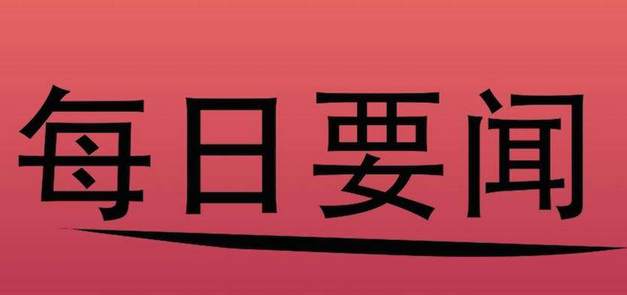 每日要闻